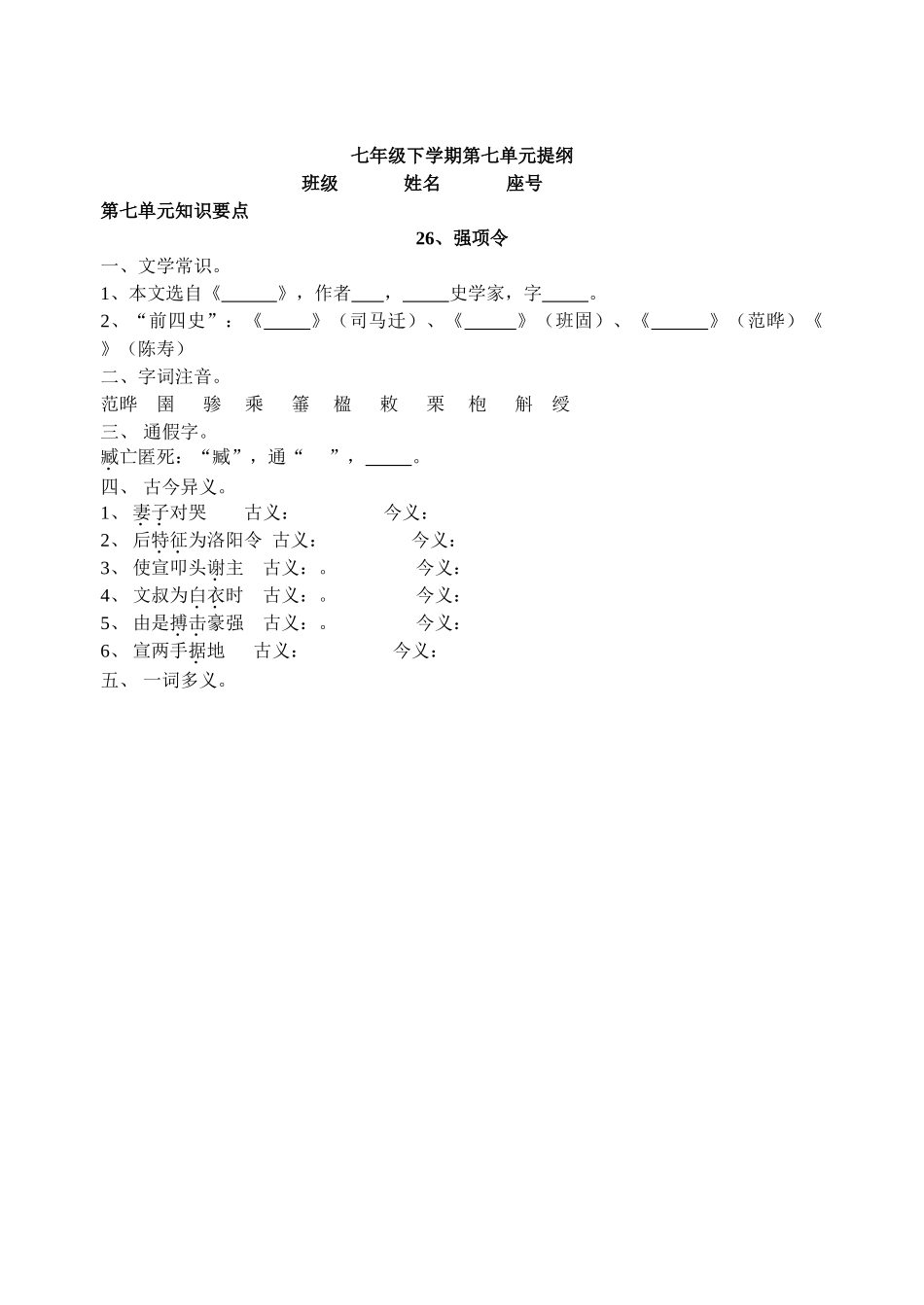 七年级下学期第七单元提纲

班级　　　姓名　　　座号

第七单元知识要点

26、强项令

一、文学常识。

1、本文选自《______》，作者___，_____史学家，字_____。

2、“前四史”：《_____》（司马迁）、《______》（班固）、《______》（范晔）《　》（陈寿）

二、字词注音。

范晔　圉　骖　乘　箠　楹　敕　栗　枹　斛　绶

三、 通假字。

臧亡匿死：“臧”，通“　”，_____。

四、 古今异义。

1、 妻子对哭　　古义：　　　　　今义：

2、 后特征为洛阳令　古义：　　　　　今义：

3、 使宣叩头谢主　古义：。　　　　今义：

4、 文叔为白衣时　古义：。　　　　今义：

5、 由是搏击豪强　古义：。　　　　今义：

6、 宣两手据地　　古义：　　　　　今义：

五、 一词多义。